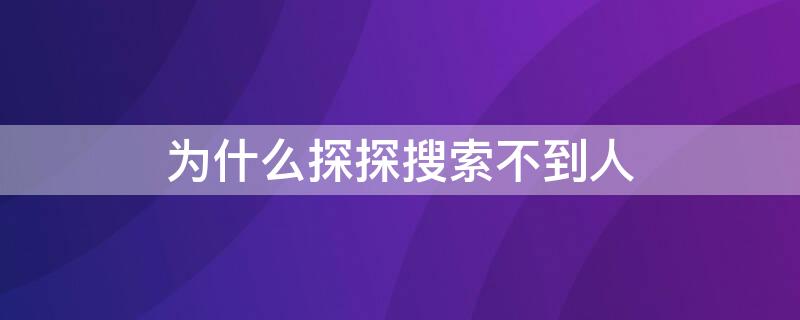 为什么探探搜索不到人